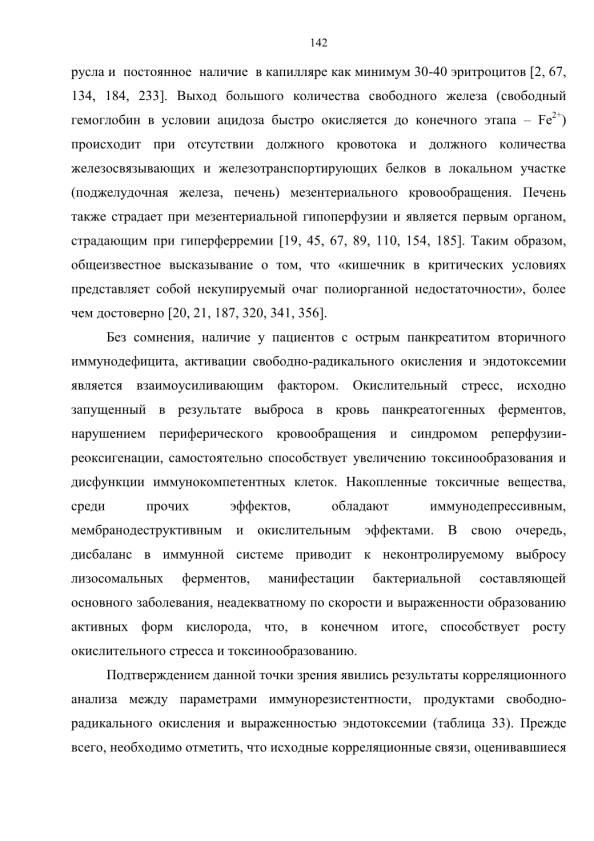 142

русла и постоянное наличие в капилляре как минимум 30-40 эритроцитов [2, 67, 134, 184, 233]. Выход большого количества свободного железа (свободный гемоглобин в условии ацидоза быстро окисляется до конечного этапа – $Fe^{2+}$) происходит при отсутствии должного кровотока и должного количества железосвязывающих и железотранспортирующих белков в локальном участке (поджелудочная железа, печень) мезентериального кровообращения. Печень также страдает при мезентериальной гипоперфузии и является первым органом, страдающим при гиперферремии [19, 45, 67, 89, 110, 154, 185]. Таким образом, общеизвестное высказывание о том, что «кишечник в критических условиях представляет собой некупируемый очаг полиорганной недостаточности», более чем достоверно [20, 21, 187, 320, 341, 356].

Без сомнения, наличие у пациентов с острым панкреатитом вторичного иммунодефицита, активации свободно-радикального окисления и эндотоксемии является взаимоусиливающим фактором. Окислительный стресс, исходно запущенный в результате выброса в кровь панкреатогенных ферментов, нарушением периферического кровообращения и синдромом реперфузии-реоксигенации, самостоятельно способствует увеличению токсинообразования и дисфункции иммунокомпетентных клеток. Накопленные токсичные вещества, среди прочих эффектов, обладают иммунодепрессивным, мембранодеструктивным и окислительным эффектами. В свою очередь, дисбаланс в иммунной системе приводит к неконтролируемому выбросу лизосомальных ферментов, манифестации бактериальной составляющей основного заболевания, неадекватному по скорости и выраженности образованию активных форм кислорода, что, в конечном итоге, способствует росту окислительного стресса и токсинообразованию.

Подтверждением данной точки зрения явились результаты корреляционного анализа между параметрами иммунорезистентности, продуктами свободно-радикального окисления и выраженностью эндотоксемии (таблица 33). Прежде всего, необходимо отметить, что исходные корреляционные связи, оценивавшиеся